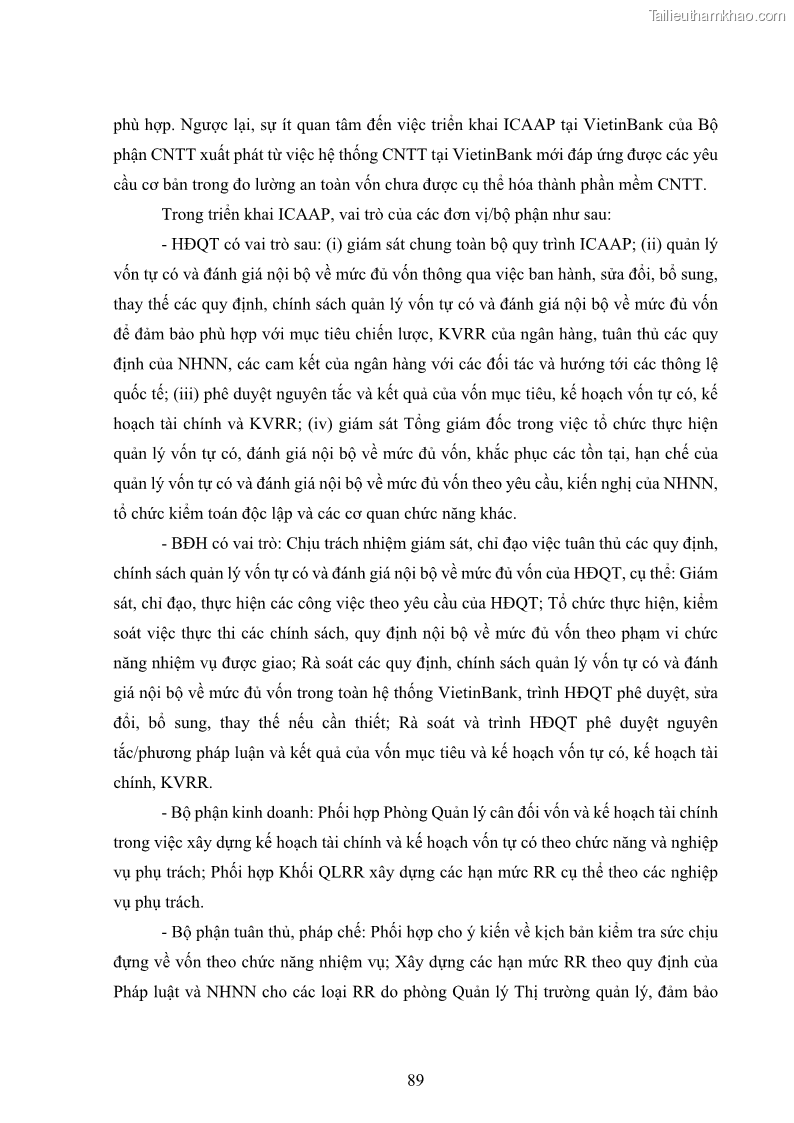 Tailieuthamkhao.com

phù hợp. Ngược lại, sự ít quan tâm đến việc triển khai ICAAP tại VietinBank của Bộ phận CNTT xuất phát từ việc hệ thống CNTT tại VietinBank mới đáp ứng được các yêu cầu cơ bản trong đo lường an toàn vốn chưa được cụ thể hóa thành phần mềm CNTT.

Trong triển khai ICAAP, vai trò của các đơn vị/bộ phận như sau:

- HĐQT có vai trò sau: (i) giám sát chung toàn bộ quy trình ICAAP; (ii) quản lý vốn tự có và đánh giá nội bộ về mức đủ vốn thông qua việc ban hành, sửa đổi, bổ sung, thay thế các quy định, chính sách quản lý vốn tự có và đánh giá nội bộ về mức đủ vốn để đảm bảo phù hợp với mục tiêu chiến lược, KVRR của ngân hàng, tuân thủ các quy định của NHNN, các cam kết của ngân hàng với các đối tác và hướng tới các thông lệ quốc tế; (iii) phê duyệt nguyên tắc và kết quả của vốn mục tiêu, kế hoạch vốn tự có, kế hoạch tài chính và KVRR; (iv) giám sát Tổng giám đốc trong việc tổ chức thực hiện quản lý vốn tự có, đánh giá nội bộ về mức đủ vốn, khắc phục các tồn tại, hạn chế của quản lý vốn tự có và đánh giá nội bộ về mức đủ vốn theo yêu cầu, kiến nghị của NHNN, tổ chức kiểm toán độc lập và các cơ quan chức năng khác.

- BĐH có vai trò: Chịu trách nhiệm giám sát, chỉ đạo việc tuân thủ các quy định, chính sách quản lý vốn tự có và đánh giá nội bộ về mức đủ vốn của HĐQT, cụ thể: Giám sát, chỉ đạo, thực hiện các công việc theo yêu cầu của HĐQT; Tổ chức thực hiện, kiểm soát việc thực thi các chính sách, quy định nội bộ về mức đủ vốn theo phạm vi chức năng nhiệm vụ được giao; Rà soát các quy định, chính sách quản lý vốn tự có và đánh giá nội bộ về mức đủ vốn trong toàn hệ thống VietinBank, trình HĐQT phê duyệt, sửa đổi, bổ sung, thay thế nếu cần thiết; Rà soát và trình HĐQT phê duyệt nguyên tắc/phương pháp luận và kết quả của vốn mục tiêu và kế hoạch vốn tự có, kế hoạch tài chính, KVRR.

- Bộ phận kinh doanh: Phối hợp Phòng Quản lý cân đối vốn và kế hoạch tài chính trong việc xây dựng kế hoạch tài chính và kế hoạch vốn tự có theo chức năng và nghiệp vụ phụ trách; Phối hợp Khối QLRR xây dựng các hạn mức RR cụ thể theo các nghiệp vụ phụ trách.

- Bộ phận tuân thủ, pháp chế: Phối hợp cho ý kiến về kịch bản kiểm tra sức chịu đựng về vốn theo chức năng nhiệm vụ; Xây dựng các hạn mức RR theo quy định của Pháp luật và NHNN cho các loại RR do phòng Quản lý Thị trường quản lý, đảm bảo

89